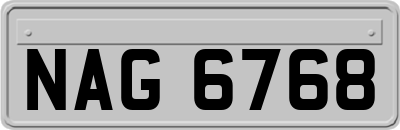 NAG 6768